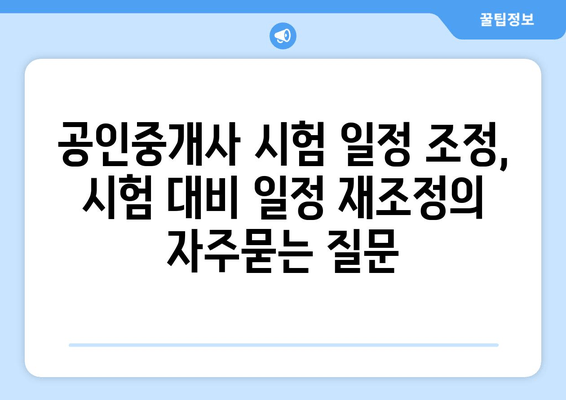 꿀팁정보

공인중개사 시험 일정 조정, 시험 대비 일정 재조정의 자주묻는 질문